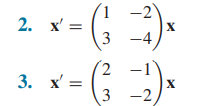 2. $\mathbf{x}' = \begin{pmatrix} 1 & -2 \\ 3 & -4 \end{pmatrix}\mathbf{x}$

3. $\mathbf{x}' = \begin{pmatrix} 2 & -1 \\ 3 & -2 \end{pmatrix}\mathbf{x}$